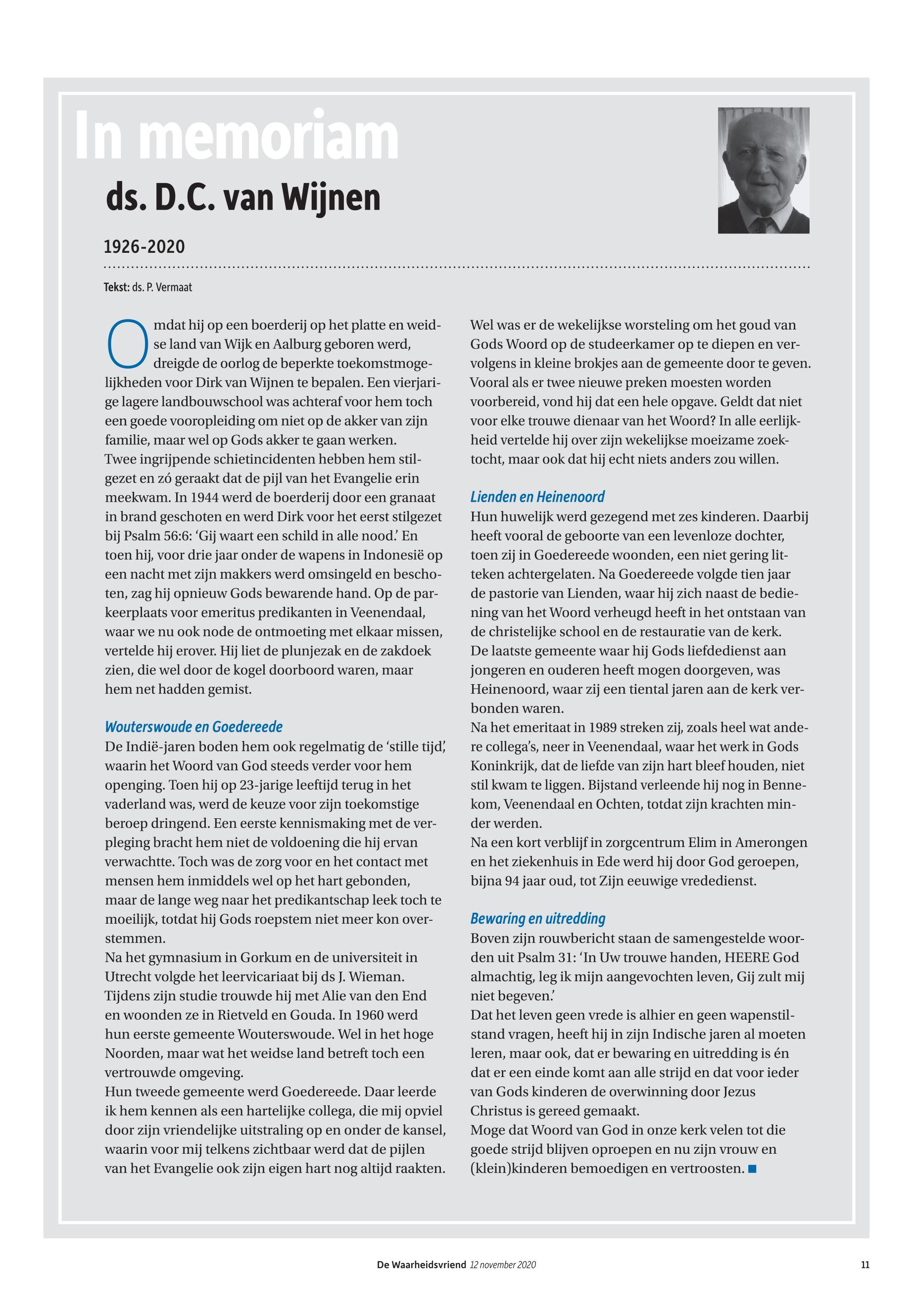 In memoriam

ds. D.C. van Wijnen

1926-2020

Tekst: ds. P. Vermaat

Omdat hij op een boerderij op het platte en weidse land van Wijk en Aalburg geboren werd, dreigde de oorlog de beperkte toekomstmogelijkheden voor Dirk van Wijnen te bepalen. Een vierjarige lagere landbouwschool was achteraf voor hem toch een goede vooropleiding om niet op de akker van zijn familie, maar wel op Gods akker te gaan werken.
Twee ingrijpende schietincidenten hebben hem stilgezet en zó geraakt dat de pijl van het Evangelie erin meekwam. In 1944 werd de boerderij door een granaat in brand geschoten en werd Dirk voor het eerst stilgezet bij Psalm 56:6: ‘Gij waart een schild in alle nood.’ En toen hij, voor drie jaar onder de wapens in Indonesië op een nacht met zijn makkers werd omsingeld en beschoten, zag hij opnieuw Gods bewarende hand. Op de parkeerplaats voor emeritus predikanten in Veenendaal, waar we nu ook node de ontmoeting met elkaar missen, vertelde hij erover. Hij liet de plunjezak en de zakdoek zien, die wel door de kogel doorboord waren, maar hem net hadden gemist.

Wouterswoude en Goedereede
De Indië-jaren boden hem ook regelmatig de ‘stille tijd’, waarin het Woord van God steeds verder voor hem openging. Toen hij op 23-jarige leeftijd terug in het vaderland was, werd de keuze voor zijn toekomstige beroep dringend. Een eerste kennismaking met de verpleging bracht hem niet de voldoening die hij ervan verwachtte. Toch was de zorg voor en het contact met mensen hem inmiddels wel op het hart gebonden, maar de lange weg naar het predikantschap leek toch te moeilijk, totdat hij Gods roepstem niet meer kon overstemmen.
Na het gymnasium in Gorkum en de universiteit in Utrecht volgde het leervicariaat bij ds J. Wieman. Tijdens zijn studie trouwde hij met Alie van den End en woonden ze in Rietveld en Gouda. In 1960 werd hun eerste gemeente Wouterswoude. Wel in het hoge Noorden, maar wat het weidse land betreft toch een vertrouwde omgeving.
Hun tweede gemeente werd Goedereede. Daar leerde ik hem kennen als een hartelijke collega, die mij opviel door zijn vriendelijke uitstraling op en onder de kansel, waarin voor mij telkens zichtbaar werd dat de pijlen van het Evangelie ook zijn eigen hart nog altijd raakten.
Wel was er de wekelijkse worsteling om het goud van Gods Woord op de studeerkamer op te diepen en vervolgens in kleine brokjes aan de gemeente door te geven. Vooral als er twee nieuwe preken moesten worden voorbereid, vond hij dat een hele opgave. Geldt dat niet voor elke trouwe dienaar van het Woord? In alle eerlijkheid vertelde hij over zijn wekelijkse moeizame zoektocht, maar ook dat hij echt niets anders zou willen.

Lienden en Heinenoord
Hun huwelijk werd gezegend met zes kinderen. Daarbij heeft vooral de geboorte van een levenloze dochter, toen zij in Goedereede woonden, een niet gering litteken achtergelaten. Na Goedereede volgde tien jaar de pastorie van Lienden, waar hij zich naast de bediening van het Woord verheugd heeft in het ontstaan van de christelijke school en de restauratie van de kerk.
De laatste gemeente waar hij Gods liefdedienst aan jongeren en ouderen heeft mogen doorgeven, was Heinenoord, waar zij een tiental jaren aan de kerk verbonden waren.
Na het emeritaat in 1989 streken zij, zoals heel wat andere collega’s, neer in Veenendaal, waar het werk in Gods Koninkrijk, dat de liefde van zijn hart bleef houden, niet stil kwam te liggen. Bijstand verleende hij nog in Bennekom, Veenendaal en Ochten, totdat zijn krachten minder werden.
Na een kort verblijf in zorgcentrum Elim in Amerongen en het ziekenhuis in Ede werd hij door God geroepen, bijna 94 jaar oud, tot Zijn eeuwige vrededienst.

Bewaring en uitredding
Boven zijn rouwbericht staan de samengestelde woorden uit Psalm 31: ‘In Uw trouwe handen, HEERE God almachtig, leg ik mijn aangevochten leven, Gij zult mij niet begeven.’
Dat het leven geen vrede is alhier en geen wapenstilstand vragen, heeft hij in zijn Indische jaren al moeten leren, maar ook, dat er bewaring en uitredding is én dat er een einde komt aan alle strijd en dat voor ieder van Gods kinderen de overwinning door Jezus Christus is gereed gemaakt.
Moge dat Woord van God in onze kerk velen tot die goede strijd blijven oproepen en nu zijn vrouw en (klein)kinderen bemoedigen en vertroosten.

De Waarheidsvriend 12 november 2020 11